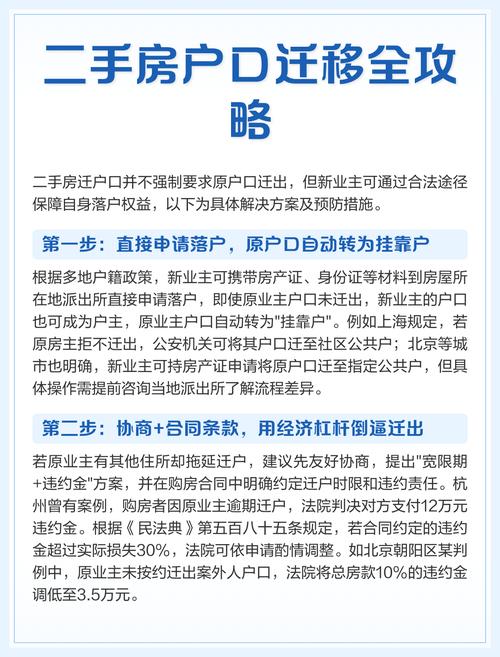 二手房户口迁移全攻略

二手房迁户口并不强制要求原户口迁出，但新业主可通过合法途径保障自身落户权益，以下为具体解决方案及预防措施。

第一步：直接申请落户，原户口自动转为挂靠户

根据多地户籍政策，新业主可携带房产证、身份证等材料到房屋所在地派出所直接申请落户，即使原业主户口未迁出，新业主的户口也可成为户主，原业主户口自动转为"挂靠户"。例如上海规定，若原房主拒不迁出，公安机关可将其户口迁至社区公共户；北京等城市也明确，新业主可持房产证申请将原户口迁至指定公共户，但具体操作需提前咨询当地派出所了解流程差异。

第二步：协商+合同条款，用经济杠杆倒逼迁出

若原业主有其他住所却拖延迁户，建议先友好协商，提出"宽限期+违约金"方案，并在购房合同中明确约定迁户时限和违约责任。杭州曾有案例，购房者因原业主逾期迁户，法院判决对方支付12万元违约金。根据《民法典》第五百八十五条规定，若合同约定的违约金超过实际损失30%，法院可依申请酌情调整。如北京朝阳区某判例中，原业主未按约迁出案外人户口，法院将总房款10%的违约金调低至3.5万元。